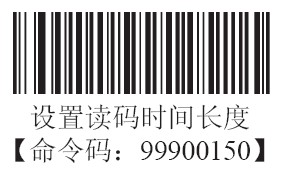 设置读码时间长度
【命令码：99900150】